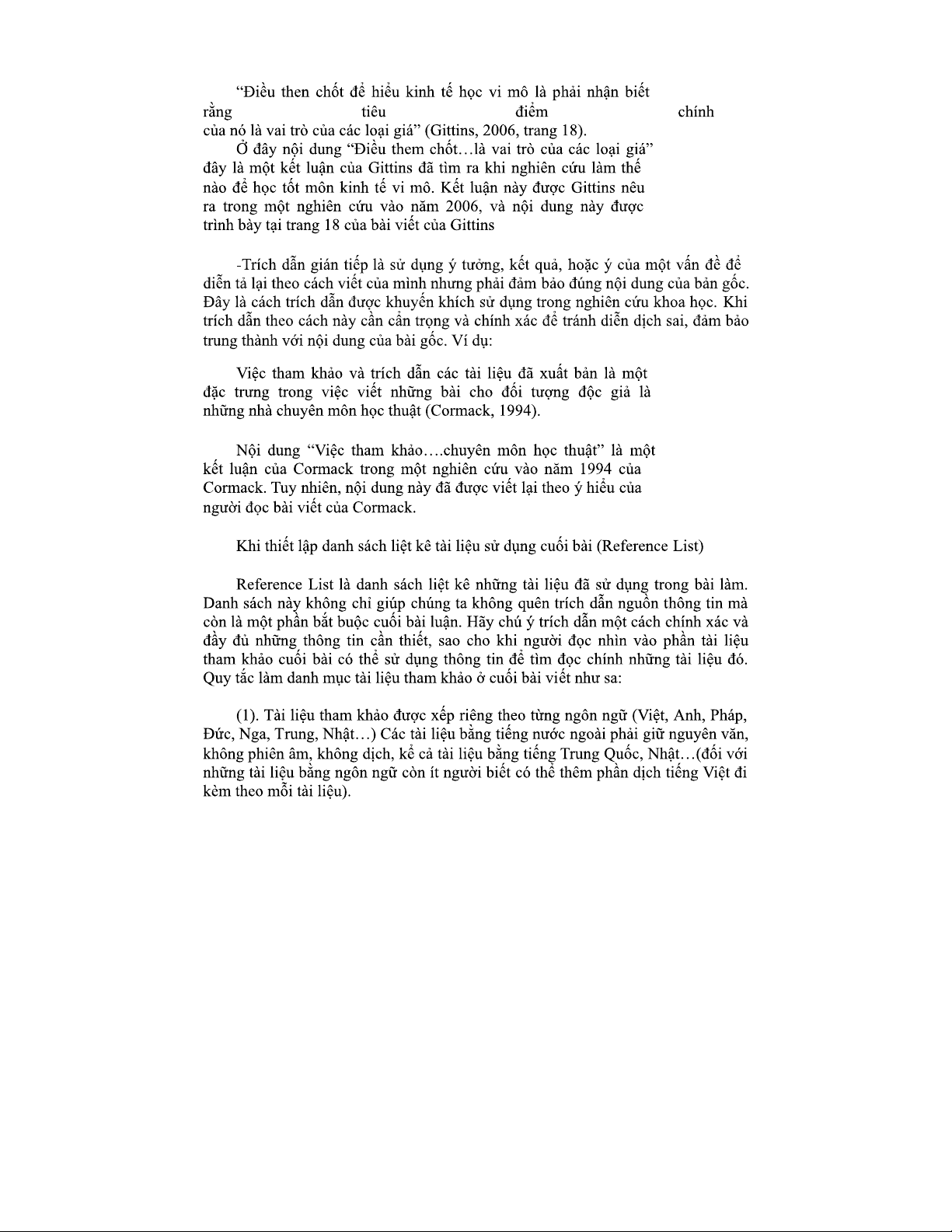 “Điều then chốt để hiểu kinh tế học vi mô là phải nhận biết rằng tiêu điểm chính của nó là vai trò của các loại giá” (Gittins, 2006, trang 18).

Ở đây nội dung “Điều them chốt…là vai trò của các loại giá” đây là một kết luận của Gittins đã tìm ra khi nghiên cứu làm thế nào để học tốt môn kinh tế vi mô. Kết luận này được Gittins nêu ra trong một nghiên cứu vào năm 2006, và nội dung này được trình bày tại trang 18 của bài viết của Gittins

-Trích dẫn gián tiếp là sử dụng ý tưởng, kết quả, hoặc ý của một vấn đề để diễn tả lại theo cách viết của mình nhưng phải đảm bảo đúng nội dung của bản gốc. Đây là cách trích dẫn được khuyến khích sử dụng trong nghiên cứu khoa học. Khi trích dẫn theo cách này cần cẩn trọng và chính xác để tránh diễn dịch sai, đảm bảo trung thành với nội dung của bài gốc. Ví dụ:

Việc tham khảo và trích dẫn các tài liệu đã xuất bản là một đặc trưng trong việc viết những bài cho đối tượng độc giả là những nhà chuyên môn học thuật (Cormack, 1994).

Nội dung “Việc tham khảo….chuyên môn học thuật” là một kết luận của Cormack trong một nghiên cứu vào năm 1994 của Cormack. Tuy nhiên, nội dung này đã được viết lại theo ý hiểu của người đọc bài viết của Cormack.

Khi thiết lập danh sách liệt kê tài liệu sử dụng cuối bài (Reference List)

Reference List là danh sách liệt kê những tài liệu đã sử dụng trong bài làm. Danh sách này không chỉ giúp chúng ta không quên trích dẫn nguồn thông tin mà còn là một phần bắt buộc cuối bài luận. Hãy chú ý trích dẫn một cách chính xác và đầy đủ những thông tin cần thiết, sao cho khi người đọc nhìn vào phần tài liệu tham khảo cuối bài có thể sử dụng thông tin để tìm đọc chính những tài liệu đó. Quy tắc làm danh mục tài liệu tham khảo ở cuối bài viết như sa:

(1). Tài liệu tham khảo được xếp riêng theo từng ngôn ngữ (Việt, Anh, Pháp, Đức, Nga, Trung, Nhật…) Các tài liệu bằng tiếng nước ngoài phải giữ nguyên văn, không phiên âm, không dịch, kể cả tài liệu bằng tiếng Trung Quốc, Nhật…(đối với những tài liệu bằng ngôn ngữ còn ít người biết có thể thêm phần dịch tiếng Việt đi kèm theo mỗi tài liệu).